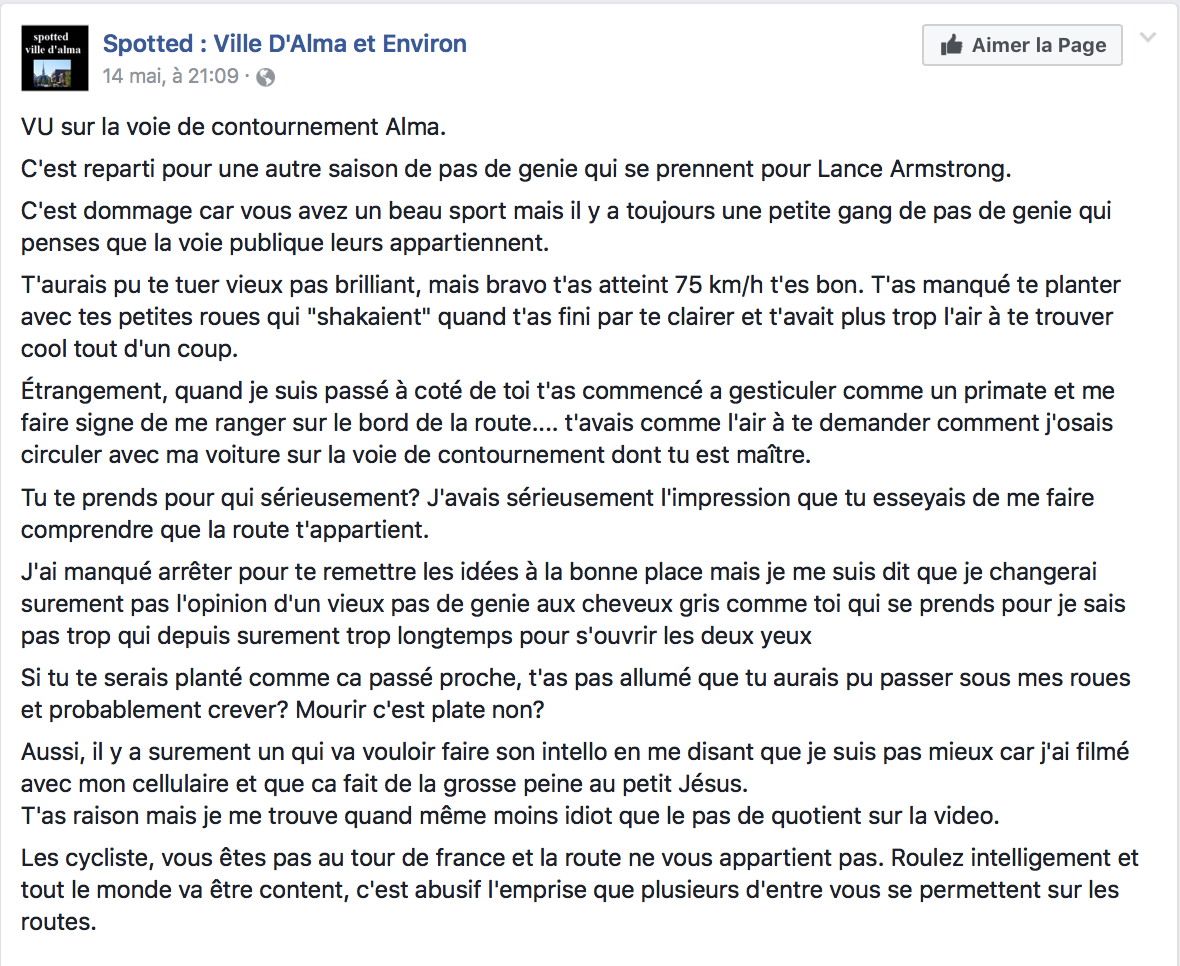 spotted ville d'alma

Spotted : Ville D'Alma et Environ
14 mai, à 21:09 ·

Aimer la Page

VU sur la voie de contournement Alma.

C'est reparti pour une autre saison de pas de genie qui se prennent pour Lance Armstrong.

C'est dommage car vous avez un beau sport mais il y a toujours une petite gang de pas de genie qui penses que la voie publique leurs appartiennent.

T'aurais pu te tuer vieux pas brilliant, mais bravo t'as atteint 75 km/h t'es bon. T'as manqué te planter avec tes petites roues qui "shakaient" quand t'as fini par te clairer et t'avait plus trop l'air à te trouver cool tout d'un coup.

Étrangement, quand je suis passé à coté de toi t'as commencé a gesticuler comme un primate et me faire signe de me ranger sur le bord de la route.... t'avais comme l'air à te demander comment j'osais circuler avec ma voiture sur la voie de contournement dont tu est maître.

Tu te prends pour qui sérieusement? J'avais sérieusement l'impression que tu esseyais de me faire comprendre que la route t'appartient.

J'ai manqué arrêter pour te remettre les idées à la bonne place mais je me suis dit que je changerai surement pas l'opinion d'un vieux pas de genie aux cheveux gris comme toi qui se prends pour je sais pas trop qui depuis surement trop longtemps pour s'ouvrir les deux yeux

Si tu te serais planté comme ca passé proche, t'as pas allumé que tu aurais pu passer sous mes roues et probablement crever? Mourir c'est plate non?

Aussi, il y a surement un qui va vouloir faire son intello en me disant que je suis pas mieux car j'ai filmé avec mon cellulaire et que ca fait de la grosse peine au petit Jésus.
T'as raison mais je me trouve quand même moins idiot que le pas de quotient sur la video.

Les cycliste, vous êtes pas au tour de france et la route ne vous appartient pas. Roulez intelligement et tout le monde va être content, c'est abusif l'emprise que plusieurs d'entre vous se permettent sur les routes.